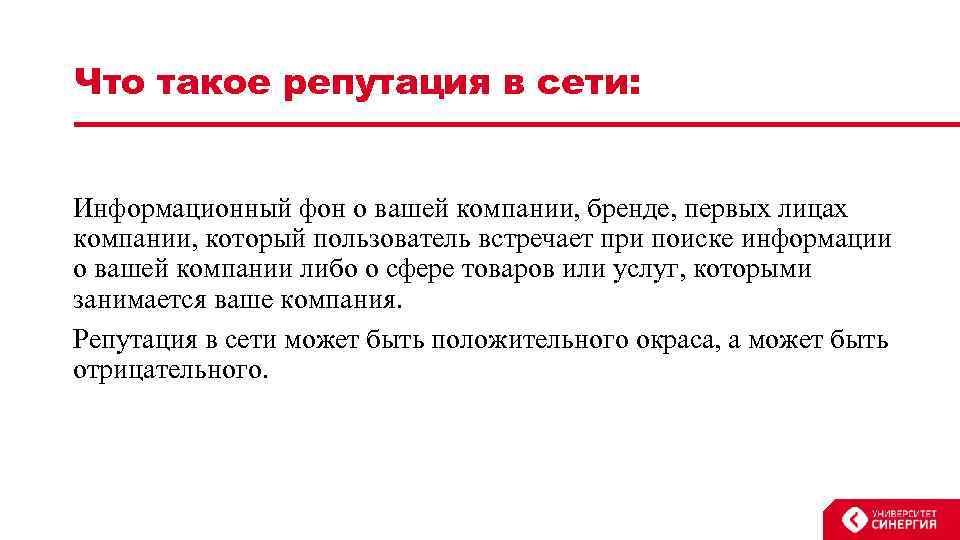 Что такое репутация в сети:

Информационный фон о вашей компании, бренде, первых лицах компании, который пользователь встречает при поиске информации о вашей компании либо о сфере товаров или услуг, которыми занимается ваше компания.

Репутация в сети может быть положительного окраса, а может быть отрицательного.

УНИВЕРСИТЕТ СИНЕРГИЯ